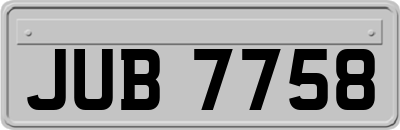 JUB 7758